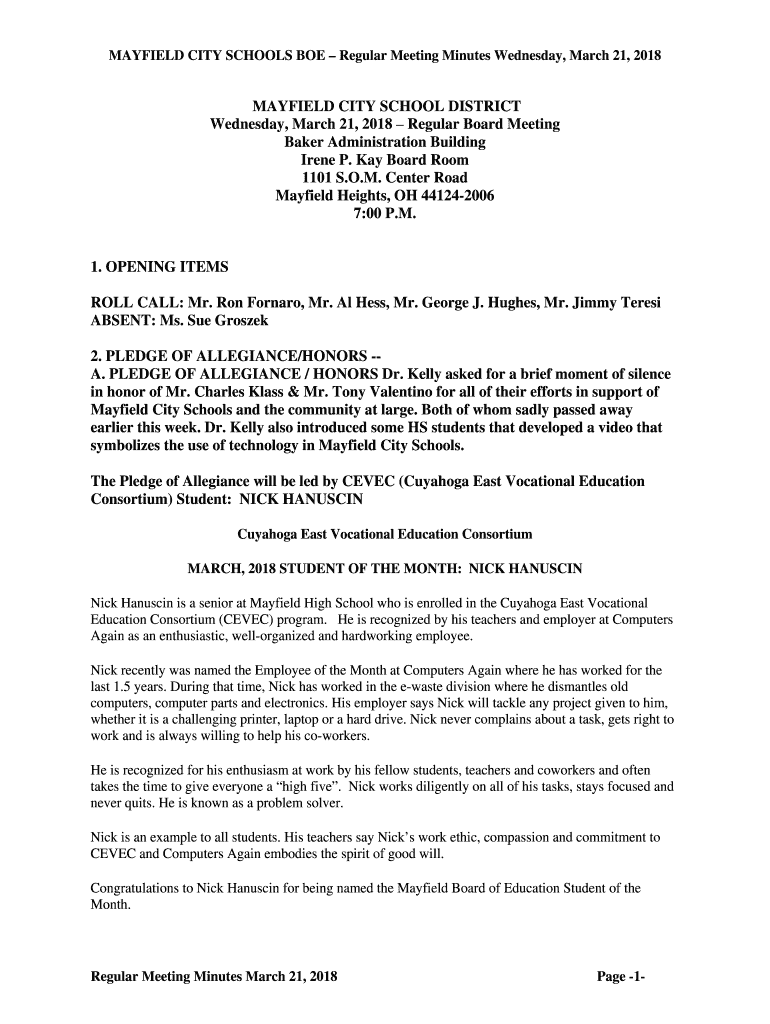 MAYFIELD CITY SCHOOLS BOE – Regular Meeting Minutes Wednesday, March 21, 2018

MAYFIELD CITY SCHOOL DISTRICT
Wednesday, March 21, 2018 – Regular Board Meeting
Baker Administration Building
Irene P. Kay Board Room
1101 S.O.M. Center Road
Mayfield Heights, OH 44124-2006
7:00 P.M.

1. OPENING ITEMS

ROLL CALL: Mr. Ron Fornaro, Mr. Al Hess, Mr. George J. Hughes, Mr. Jimmy Teresi
ABSENT: Ms. Sue Groszek

2. PLEDGE OF ALLEGIANCE/HONORS --
A. PLEDGE OF ALLEGIANCE / HONORS Dr. Kelly asked for a brief moment of silence in honor of Mr. Charles Klass & Mr. Tony Valentino for all of their efforts in support of Mayfield City Schools and the community at large. Both of whom sadly passed away earlier this week. Dr. Kelly also introduced some HS students that developed a video that symbolizes the use of technology in Mayfield City Schools.

The Pledge of Allegiance will be led by CEVEC (Cuyahoga East Vocational Education Consortium) Student: NICK HANUSCIN

Cuyahoga East Vocational Education Consortium

MARCH, 2018 STUDENT OF THE MONTH: NICK HANUSCIN

Nick Hanuscin is a senior at Mayfield High School who is enrolled in the Cuyahoga East Vocational Education Consortium (CEVEC) program. He is recognized by his teachers and employer at Computers Again as an enthusiastic, well-organized and hardworking employee.

Nick recently was named the Employee of the Month at Computers Again where he has worked for the last 1.5 years. During that time, Nick has worked in the e-waste division where he dismantles old computers, computer parts and electronics. His employer says Nick will tackle any project given to him, whether it is a challenging printer, laptop or a hard drive. Nick never complains about a task, gets right to work and is always willing to help his co-workers.

He is recognized for his enthusiasm at work by his fellow students, teachers and coworkers and often takes the time to give everyone a “high five”. Nick works diligently on all of his tasks, stays focused and never quits. He is known as a problem solver.

Nick is an example to all students. His teachers say Nick’s work ethic, compassion and commitment to CEVEC and Computers Again embodies the spirit of good will.

Congratulations to Nick Hanuscin for being named the Mayfield Board of Education Student of the Month.

Regular Meeting Minutes March 21, 2018 Page -1-